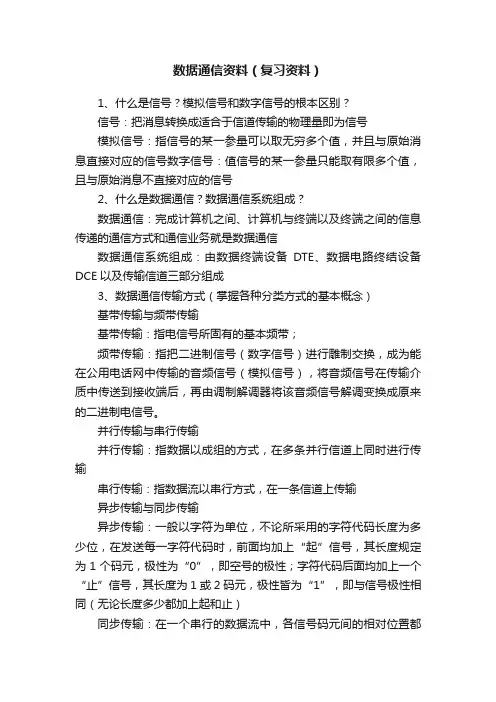 数据通信资料（复习资料）

1、什么是信号？模拟信号和数字信号的根本区别？

信号：把消息转换成适合于信道传输的物理量即为信号

模拟信号：指信号的某一参量可以取无穷多个值，并且与原始消息直接对应的信号数字信号：值信号的某一参量只能取有限多个值，且与原始消息不直接对应的信号

2、什么是数据通信？数据通信系统组成？

数据通信：完成计算机之间、计算机与终端以及终端之间的信息传递的通信方式和通信业务就是数据通信

数据通信系统组成：由数据终端设备 DTE、数据电路终结设备 DCE 以及传输信道三部分组成

3、数据通信传输方式（掌握各种分类方式的基本概念）

基带传输与频带传输

基带传输：指电信号所固有的基本频带；

频带传输：指把二进制信号（数字信号）进行雕制交换，成为能在公用电话网中传输的音频信号（模拟信号），将音频信号在传输介质中传送到接收端后，再由调制解调器将该音频信号解调变换成原来的二进制电信号。

并行传输与串行传输

并行传输：指数据以成组的方式，在多条并行信道上同时进行传输

串行传输：指数据流以串行方式，在一条信道上传输

异步传输与同步传输

异步传输：一般以字符为单位，不论所采用的字符代码长度为多少位，在发送每一字符代码时，前面均加上“起”信号，其长度规定为 1 个码元，极性为“0”，即空号的极性；字符代码后面均加上一个“止”信号，其长度为 1 或 2 码元，极性皆为“1”，即与信号极性相同（无论长度多少都加上起和止）

同步传输：在一个串行的数据流中，各信号码元间的相对位置都